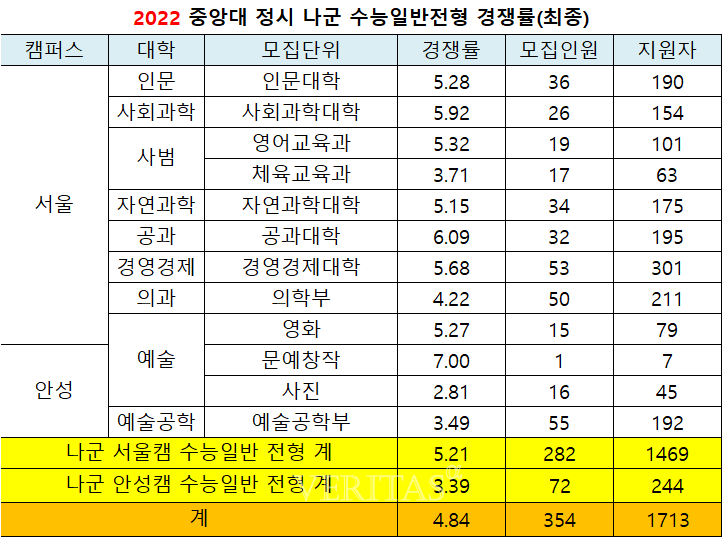 2022 중앙대 정시 나군 수능일반전형 경쟁률(최종)

| 캠퍼스 | 대학 | 모집단위 | 경쟁률 | 모집인원 | 지원자 |
|---|---|---|---|---|---|
| 서울 | 인문 | 인문대학 | 5.28 | 36 | 190 |
| | 사회과학 | 사회과학대학 | 5.92 | 26 | 154 |
| | 사범 | 영어교육과 | 5.32 | 19 | 101 |
| | | 체육교육과 | 3.71 | 17 | 63 |
| | 자연과학 | 자연과학대학 | 5.15 | 34 | 175 |
| | 공과 | 공과대학 | 6.09 | 32 | 195 |
| | 경영경제 | 경영경제대학 | 5.68 | 53 | 301 |
| | 의과 | 의학부 | 4.22 | 50 | 211 |
| | 예술 | 영화 | 5.27 | 15 | 79 |
| 안성 | | 문예창작 | 7.00 | 1 | 7 |
| | | 사진 | 2.81 | 16 | 45 |
| | 예술공학 | 예술공학부 | 3.49 | 55 | 192 |
| 나군 서울캠 수능일반 전형 계 | | | 5.21 | 282 | 1469 |
| 나군 안성캠 수능일반 전형 계 | | | 3.39 | 72 | 244 |
| 계 | | | 4.84 | 354 | 1713 |

VERITAS